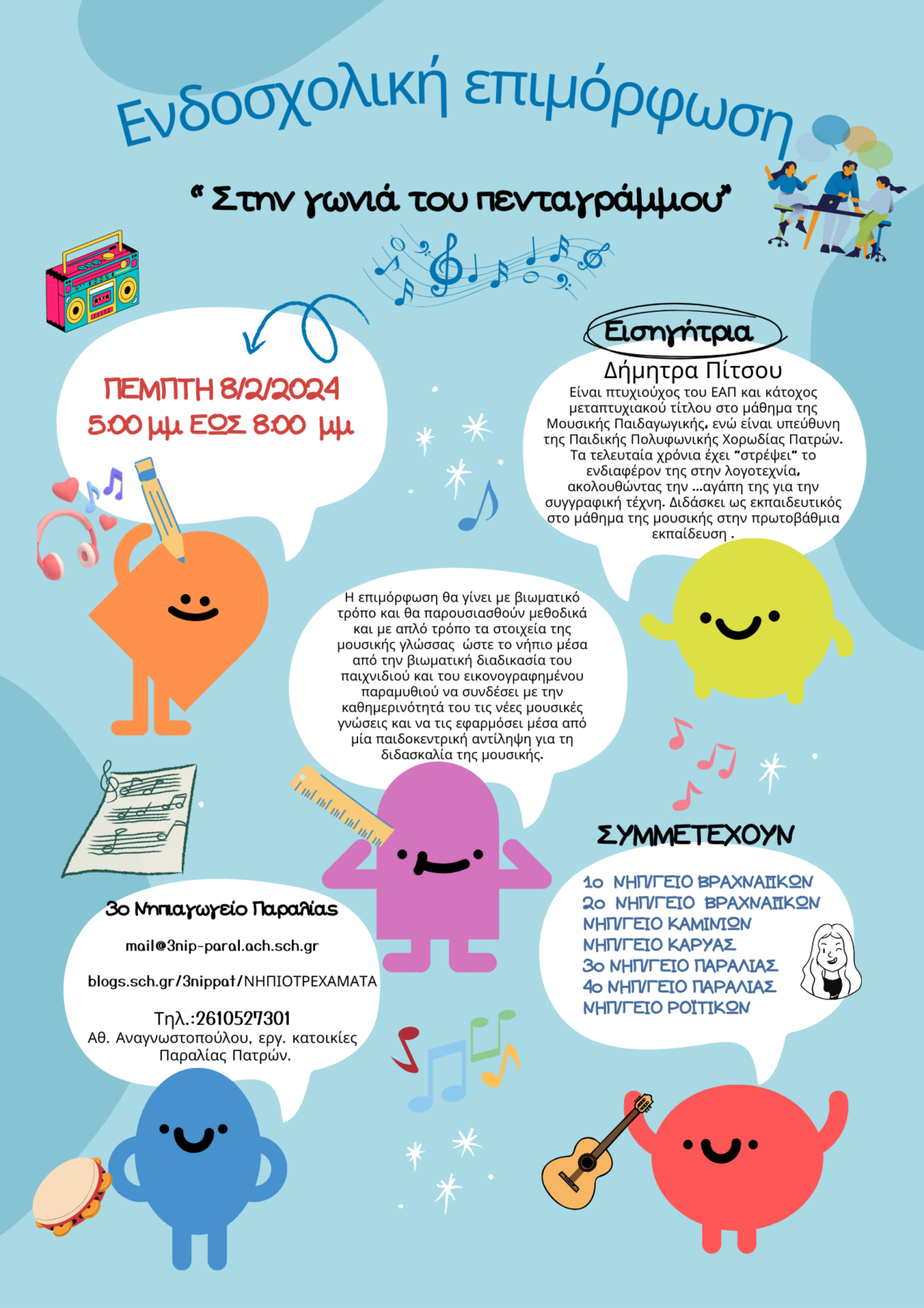 Ενδοσχολική επιμόρφωση

" Στην γωνιά του πενταγράμμου"

ΠΕΜΠΤΗ 8/2/2024
5:00 μμ ΕΩΣ 8:00 μμ

Εισηγήτρια

Δήμητρα Πίτσου

Είναι πτυχιούχος του ΕΑΠ και κάτοχος μεταπτυχιακού τίτλου στο μάθημα της Μουσικής Παιδαγωγικής, ενώ είναι υπεύθυνη της Παιδικής Πολυφωνικής Χορωδίας Πατρών. Τα τελευταία χρόνια έχει "στρέψει" το ενδιαφέρον της στην λογοτεχνία, ακολουθώντας την ...αγάπη της για την συγγραφική τέχνη. Διδάσκει ως εκπαιδευτικός στο μάθημα της μουσικής στην πρωτοβάθμια εκπαίδευση .

Η επιμόρφωση θα γίνει με βιωματικό τρόπο και θα παρουσιασθούν μεθοδικά και με απλό τρόπο τα στοιχεία της μουσικής γλώσσας ώστε το νήπιο μέσα από την βιωματική διαδικασία του παιχνιδιού και του εικονογραφημένου παραμυθιού να συνδέσει με την καθημερινότητά του τις νέες μουσικές γνώσεις και να τις εφαρμόσει μέσα από μία παιδοκεντρική αντίληψη για τη διδασκαλία της μουσικής.

ΣΥΜΜΕΤΕΧΟΥΝ

1ο ΝΗΠ/ΓΕΙΟ ΒΡΑΧΝΑΙΙΚΩΝ
2ο ΝΗΠ/ΓΕΙΟ ΒΡΑΧΝΑΙΙΚΩΝ
ΝΗΠ/ΓΕΙΟ ΚΑΜΙΝΙΩΝ
ΝΗΠ/ΓΕΙΟ ΚΑΡΥΑΣ
3ο ΝΗΠ/ΓΕΙΟ ΠΑΡΑΛΙΑΣ
4ο ΝΗΠ/ΓΕΙΟ ΠΑΡΑΛΙΑΣ
ΝΗΠ/ΓΕΙΟ ΡΟΪΤΙΚΩΝ

3ο Νηπιαγωγείο Παραλίας

mail@3nip-paral.ach.sch.gr

blogs.sch.gr/3nippat/ΝΗΠΙΟΤΡΕΧΑΜΑΤΑ

Τηλ.:2610527301
Αθ. Αναγνωστοπούλου, εργ. κατοικίες Παραλίας Πατρών.